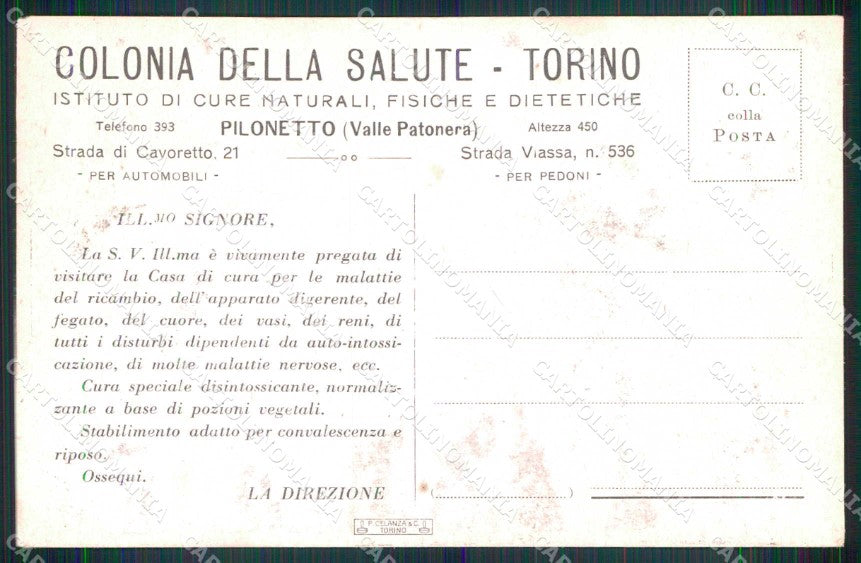 COLONIA DELLA SALUTE - TORINO
ISTITUTO DI CURE NATURALI, FISICHE E DIETETICHE

Telefono 393 PILONETTO (Valle Patonera) Altezza 450

Strada di Cavoretto, 21 Strada Viassa, n. 536
- PER AUTOMOBILI - - PER PEDONI -

C. C. colla POSTA

ILL.MO SIGNORE,

La S. V. Ill.ma è vivamente pregata di visitare la Casa di cura per le malattie del ricambio, dell'apparato digerente, del fegato, del cuore, dei vasi, dei reni, di tutti i disturbi dipendenti da auto-intossicazione, di molte malattie nervose, ecc.

Cura speciale disintossicante, normalizzante a base di pozioni vegetali.

Stabilimento adatto per convalescenza e riposo.

Ossequi.

LA DIREZIONE

P. CELANZA & C. TORINO

CARTOLINOMANIA